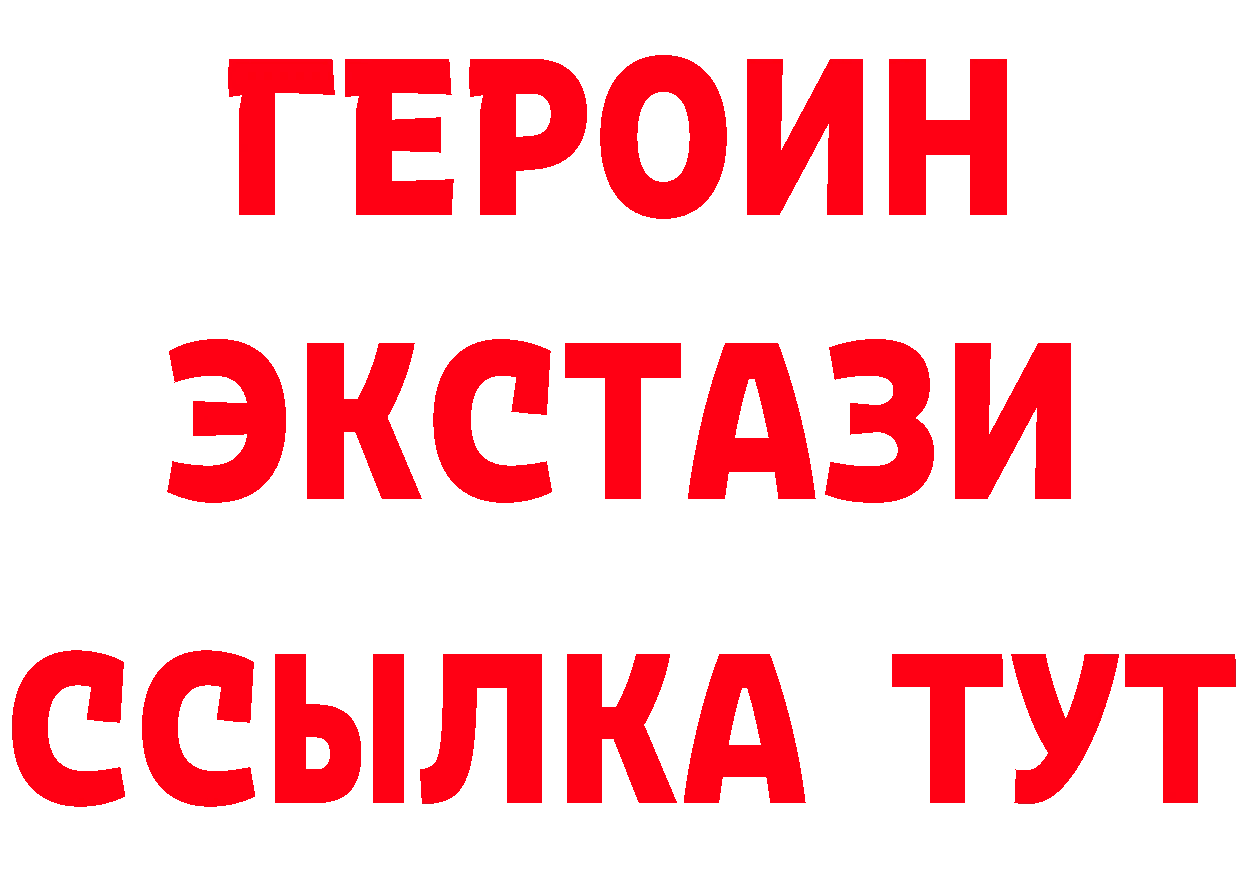 ГЕРОИН
ЭКСТАЗИ
ССЫЛКА ТУТ